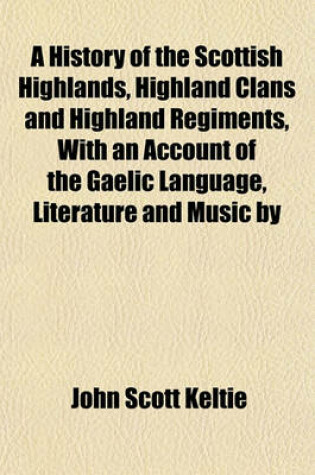 A History of the Scottish Highlands, Highland Clans and Highland Regiments, With an Account of the Gaelic Language, Literature and Music by

John Scott Keltie